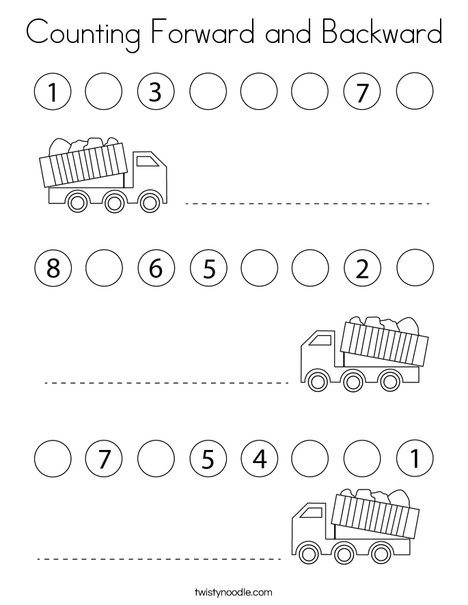 Counting Forward and Backward

1 3 7

8 6 5 2

7 5 4 1

twistynoodle.com